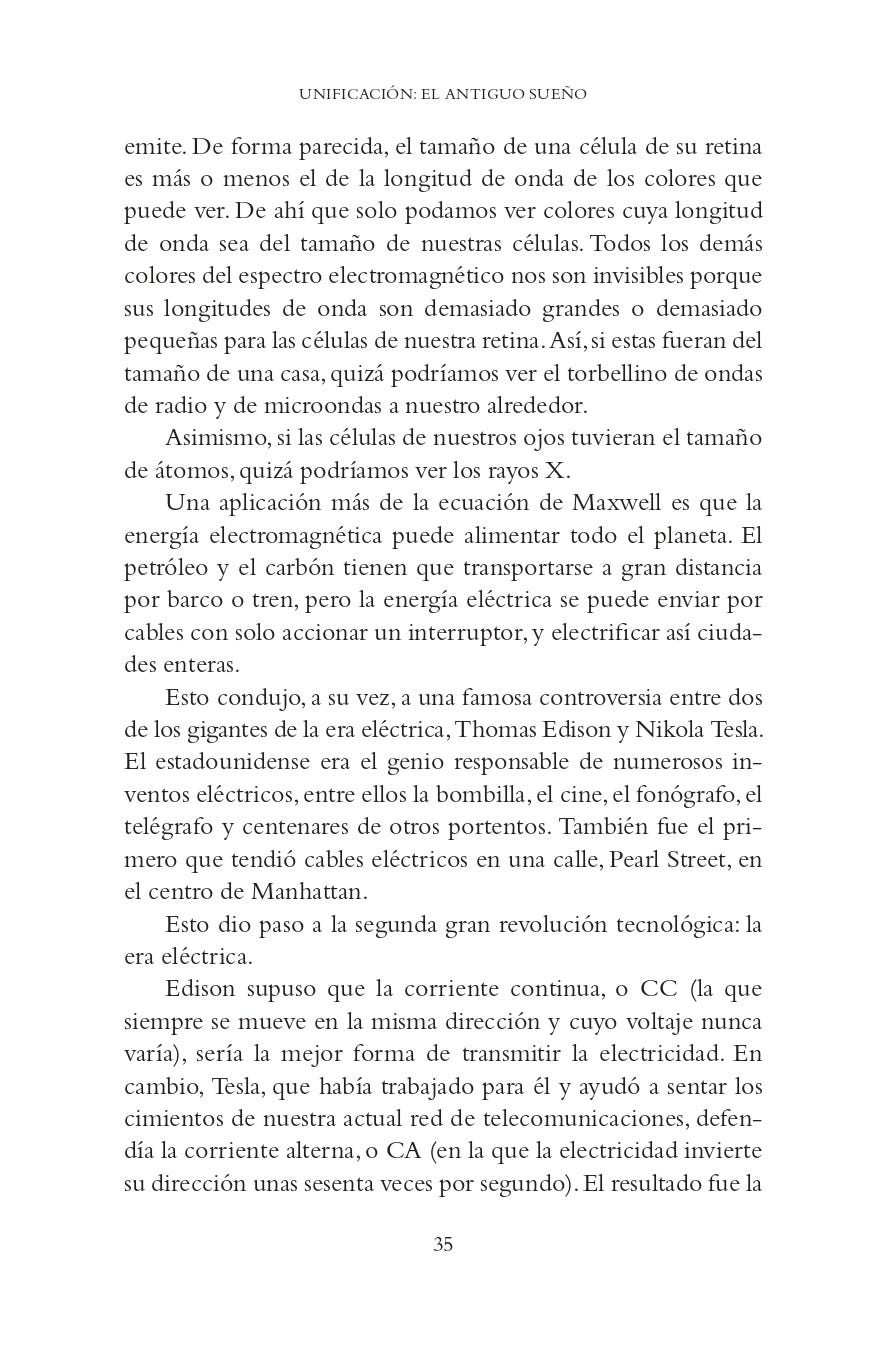 UNIFICACIÓN: EL ANTIGUO SUEÑO

emite. De forma parecida, el tamaño de una célula de su retina es más o menos el de la longitud de onda de los colores que puede ver. De ahí que solo podamos ver colores cuya longitud de onda sea del tamaño de nuestras células. Todos los demás colores del espectro electromagnético nos son invisibles porque sus longitudes de onda son demasiado grandes o demasiado pequeñas para las células de nuestra retina. Así, si estas fueran del tamaño de una casa, quizá podríamos ver el torbellino de ondas de radio y de microondas a nuestro alrededor.

Asimismo, si las células de nuestros ojos tuvieran el tamaño de átomos, quizá podríamos ver los rayos X.

Una aplicación más de la ecuación de Maxwell es que la energía electromagnética puede alimentar todo el planeta. El petróleo y el carbón tienen que transportarse a gran distancia por barco o tren, pero la energía eléctrica se puede enviar por cables con solo accionar un interruptor, y electrificar así ciudades enteras.

Esto condujo, a su vez, a una famosa controversia entre dos de los gigantes de la era eléctrica, Thomas Edison y Nikola Tesla. El estadounidense era el genio responsable de numerosos inventos eléctricos, entre ellos la bombilla, el cine, el fonógrafo, el telégrafo y centenares de otros portentos. También fue el primero que tendió cables eléctricos en una calle, Pearl Street, en el centro de Manhattan.

Esto dio paso a la segunda gran revolución tecnológica: la era eléctrica.

Edison supuso que la corriente continua, o CC (la que siempre se mueve en la misma dirección y cuyo voltaje nunca varía), sería la mejor forma de transmitir la electricidad. En cambio, Tesla, que había trabajado para él y ayudó a sentar los cimientos de nuestra actual red de telecomunicaciones, defendía la corriente alterna, o CA (en la que la electricidad invierte su dirección unas sesenta veces por segundo). El resultado fue la

35